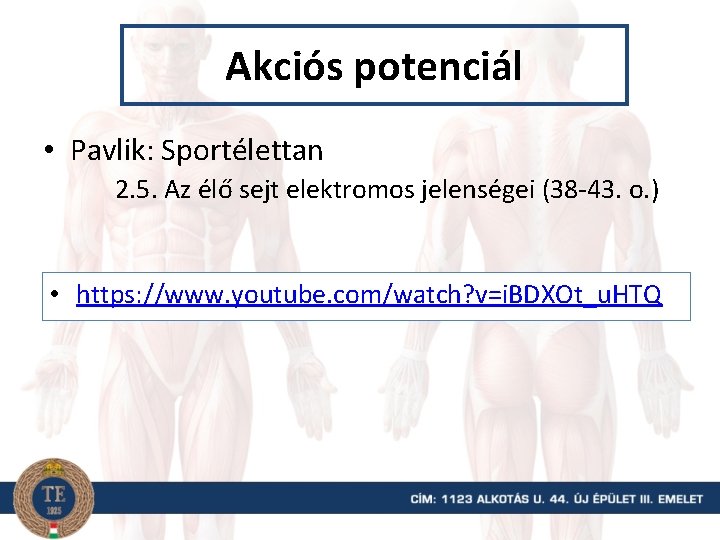 Akciós potenciál

• Pavlik: Sportélettan
2.5. Az élő sejt elektromos jelenségei (38-43. o.)

• https://www.youtube.com/watch?v=iBDXOt_uHTQ

TE
1925

CÍM: 1123 ALKOTÁS U. 44. ÚJ ÉPÜLET III. EMELET